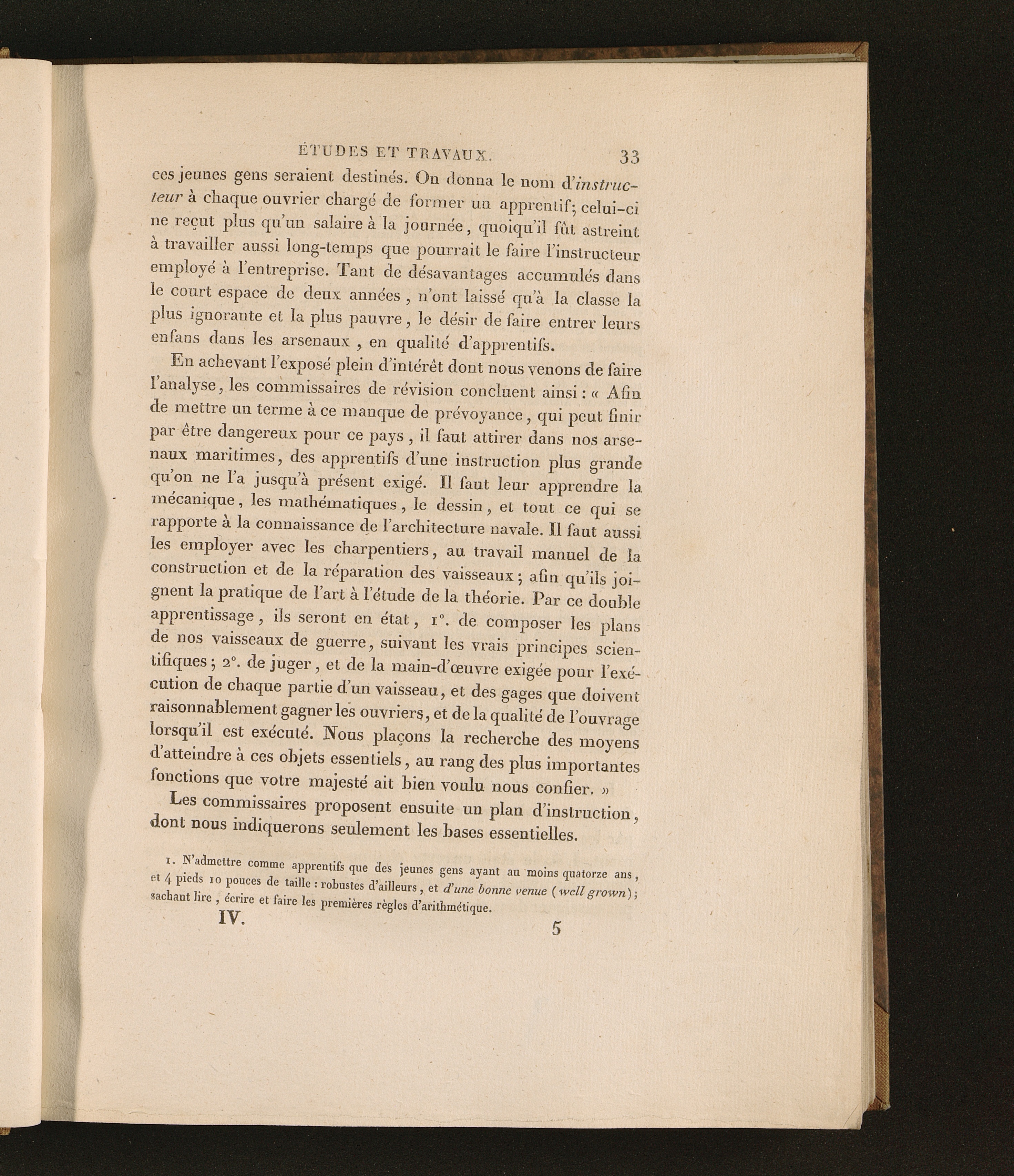 ÉTUDES ET TRAVAUX. 33

ces jeunes gens seraient destinés. On donna le nom d'instructeur à chaque ouvrier chargé de former un apprentif; celui-ci ne reçut plus qu'un salaire à la journée, quoiqu'il fût astreint à travailler aussi long-temps que pourrait le faire l'instructeur employé à l'entreprise. Tant de désavantages accumulés dans le court espace de deux années, n'ont laissé qu'à la classe la plus ignorante et la plus pauvre, le désir de faire entrer leurs enfans dans les arsenaux, en qualité d'apprentifs.

En achevant l'exposé plein d'intérêt dont nous venons de faire l'analyse, les commissaires de révision concluent ainsi : « Afin de mettre un terme à ce manque de prévoyance, qui peut finir par être dangereux pour ce pays, il faut attirer dans nos arsenaux maritimes, des apprentifs d'une instruction plus grande qu'on ne l'a jusqu'à présent exigé. Il faut leur apprendre la mécanique, les mathématiques, le dessin, et tout ce qui se rapporte à la connaissance de l'architecture navale. Il faut aussi les employer avec les charpentiers, au travail manuel de la construction et de la réparation des vaisseaux; afin qu'ils joignent la pratique de l'art à l'étude de la théorie. Par ce double apprentissage, ils seront en état, 1°. de composer les plans de nos vaisseaux de guerre, suivant les vrais principes scientifiques; 2°. de juger, et de la main-d'œuvre exigée pour l'exécution de chaque partie d'un vaisseau, et des gages que doivent raisonnablement gagner les ouvriers, et de la qualité de l'ouvrage lorsqu'il est exécuté. Nous plaçons la recherche des moyens d'atteindre à ces objets essentiels, au rang des plus importantes fonctions que votre majesté ait bien voulu nous confier. »

Les commissaires proposent ensuite un plan d'instruction, dont nous indiquerons seulement les bases essentielles.

1. N'admettre comme apprentifs que des jeunes gens ayant au moins quatorze ans, et 4 pieds 10 pouces de taille : robustes d'ailleurs, et d'une bonne venue (well grown); sachant lire, écrire et faire les premières règles d'arithmétique.

IV. 5